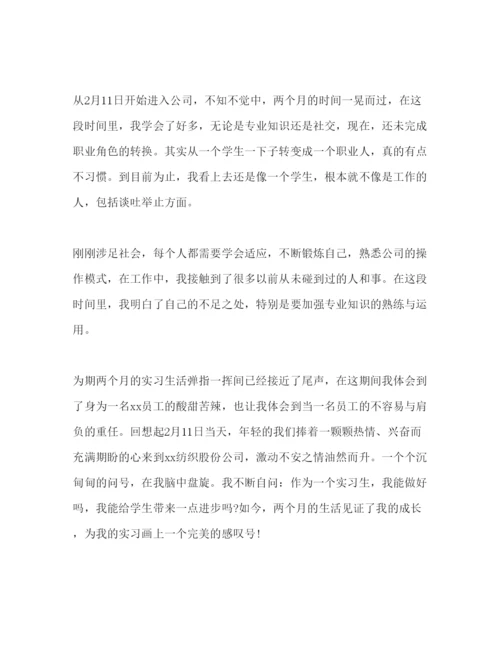 从2月11日开始进入公司，不知不觉中，两个月的时间一晃而过，在这段时间里，我学会了好多，无论是专业知识还是社交，现在，还未完成职业角色的转换。其实从一个学生一下子转变成一个职业人，真的有点不习惯。到目前为止，我看上去还是像一个学生，根本就不像是工作的人，包括谈吐举止方面。

刚刚涉足社会，每个人都需要学会适应，不断锻炼自己，熟悉公司的操作模式，在工作中，我接触到了很多以前从未碰到过的人和事。在这段时间里，我明白了自己的不足之处，特别是要加强专业知识的熟练与运用。

为期两个月的实习生活弹指一挥间已经接近了尾声，在这期间我体会到了身为一名xx员工的酸甜苦辣，也让我体会到当一名员工的不容易与肩负的重任。回想起2月11日当天，年轻的我们捧着一颗颗热情、兴奋而充满期盼的心来到xx纺织股份公司，激动不安之情油然而升。一个个沉甸甸的问号，在我脑中盘旋。我不断自问：作为一个实习生，我能做好吗，我能给学生带来一点进步吗?如今，两个月的生活见证了我的成长，为我的实习画上一个完美的感叹号!